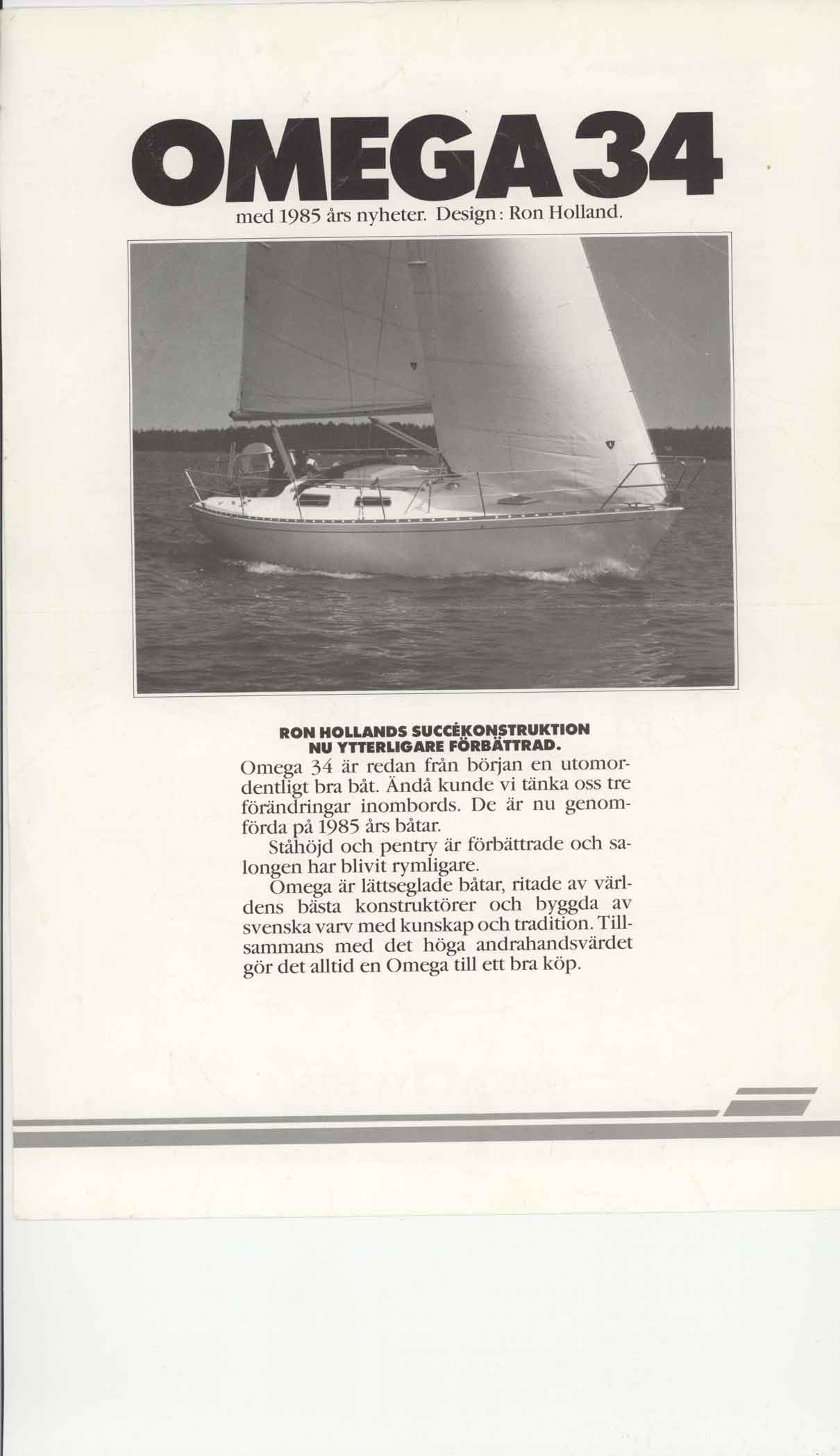 OMEGA 34

med 1985 års nyheter. Design: Ron Holland.

RON HOLLANDS SUCCÉKONSTRUKTION NU YTTERLIGARE FÖRBÄTTRAD.

Omega 34 är redan från början en utomordentligt bra båt. Ändå kunde vi tänka oss tre förändringar inombords. De är nu genomförda på 1985 års båtar.

Ståhöjd och pentry är förbättrade och salongen har blivit rymligare.

Omega är lättseglade båtar, ritade av världens bästa konstruktörer och byggda av svenska varv med kunskap och tradition. Tillsammans med det höga andrahandsvärdet gör det alltid en Omega till ett bra köp.